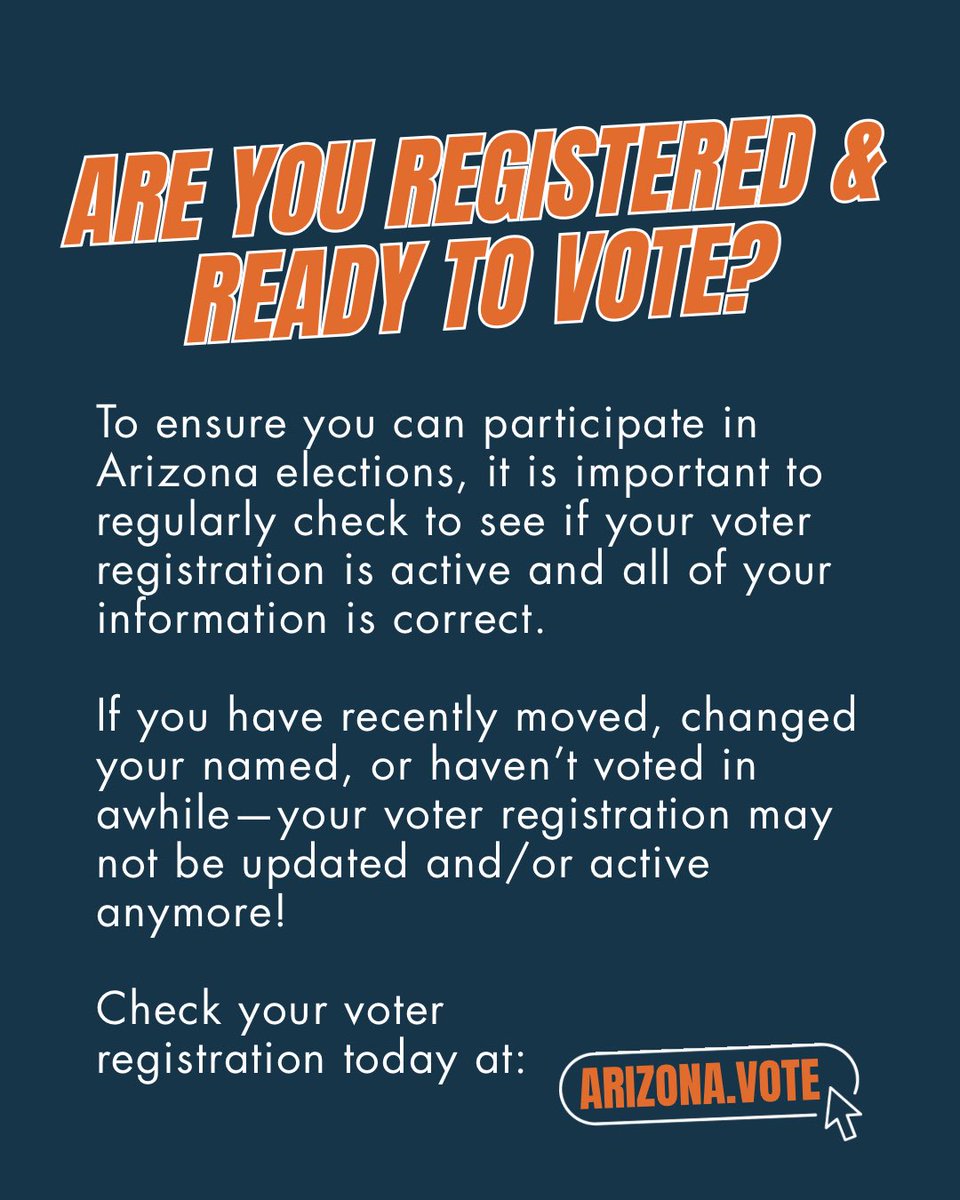 ARE YOU REGISTERED & READY TO VOTE?

To ensure you can participate in Arizona elections, it is important to regularly check to see if your voter registration is active and all of your information is correct.

If you have recently moved, changed your named, or haven't voted in awhile—your voter registration may not be updated and/or active anymore!

Check your voter registration today at:

ARIZONA.VOTE